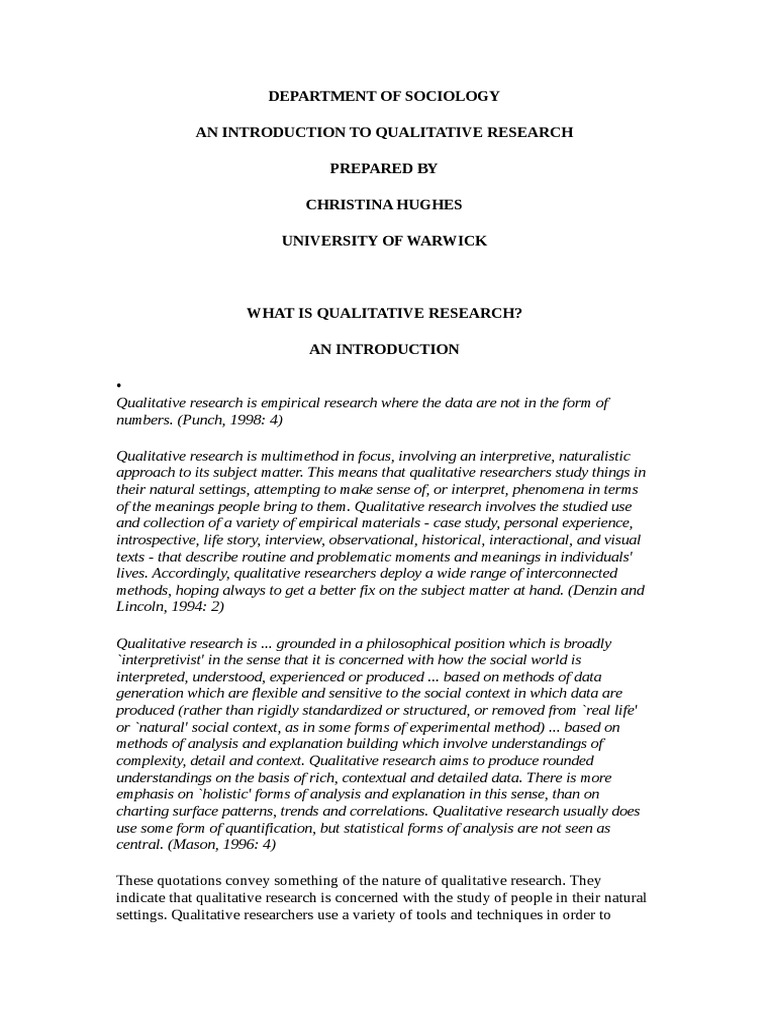 DEPARTMENT OF SOCIOLOGY

AN INTRODUCTION TO QUALITATIVE RESEARCH

PREPARED BY

CHRISTINA HUGHES

UNIVERSITY OF WARWICK

WHAT IS QUALITATIVE RESEARCH?

AN INTRODUCTION

•
Qualitative research is empirical research where the data are not in the form of numbers. (Punch, 1998: 4)

Qualitative research is multimethod in focus, involving an interpretive, naturalistic approach to its subject matter. This means that qualitative researchers study things in their natural settings, attempting to make sense of, or interpret, phenomena in terms of the meanings people bring to them. Qualitative research involves the studied use and collection of a variety of empirical materials - case study, personal experience, introspective, life story, interview, observational, historical, interactional, and visual texts - that describe routine and problematic moments and meanings in individuals' lives. Accordingly, qualitative researchers deploy a wide range of interconnected methods, hoping always to get a better fix on the subject matter at hand. (Denzin and Lincoln, 1994: 2)

Qualitative research is ... grounded in a philosophical position which is broadly `interpretivist' in the sense that it is concerned with how the social world is interpreted, understood, experienced or produced ... based on methods of data generation which are flexible and sensitive to the social context in which data are produced (rather than rigidly standardized or structured, or removed from `real life' or `natural' social context, as in some forms of experimental method) ... based on methods of analysis and explanation building which involve understandings of complexity, detail and context. Qualitative research aims to produce rounded understandings on the basis of rich, contextual and detailed data. There is more emphasis on `holistic' forms of analysis and explanation in this sense, than on charting surface patterns, trends and correlations. Qualitative research usually does use some form of quantification, but statistical forms of analysis are not seen as central. (Mason, 1996: 4)

These quotations convey something of the nature of qualitative research. They indicate that qualitative research is concerned with the study of people in their natural settings. Qualitative researchers use a variety of tools and techniques in order to